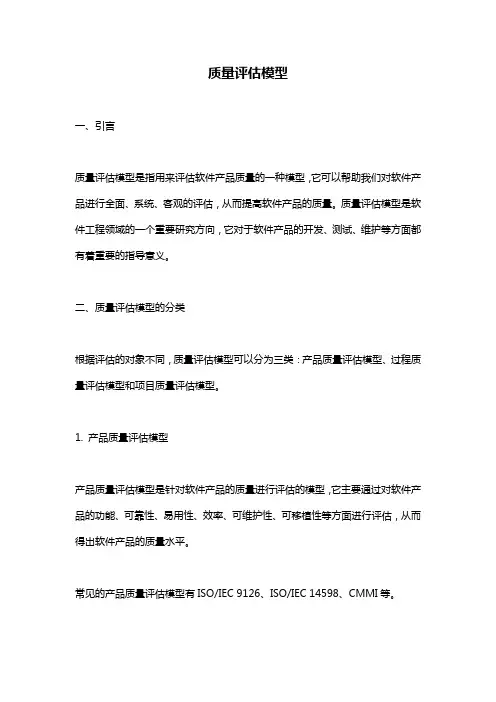 质量评估模型

一、引言

质量评估模型是指用来评估软件产品质量的一种模型，它可以帮助我们对软件产品进行全面、系统、客观的评估，从而提高软件产品的质量。质量评估模型是软件工程领域的一个重要研究方向，它对于软件产品的开发、测试、维护等方面都有着重要的指导意义。

二、质量评估模型的分类

根据评估的对象不同，质量评估模型可以分为三类：产品质量评估模型、过程质量评估模型和项目质量评估模型。

1. 产品质量评估模型

产品质量评估模型是针对软件产品的质量进行评估的模型，它主要通过对软件产品的功能、可靠性、易用性、效率、可维护性、可移植性等方面进行评估，从而得出软件产品的质量水平。

常见的产品质量评估模型有 ISO/IEC 9126、ISO/IEC 14598、CMMI 等。